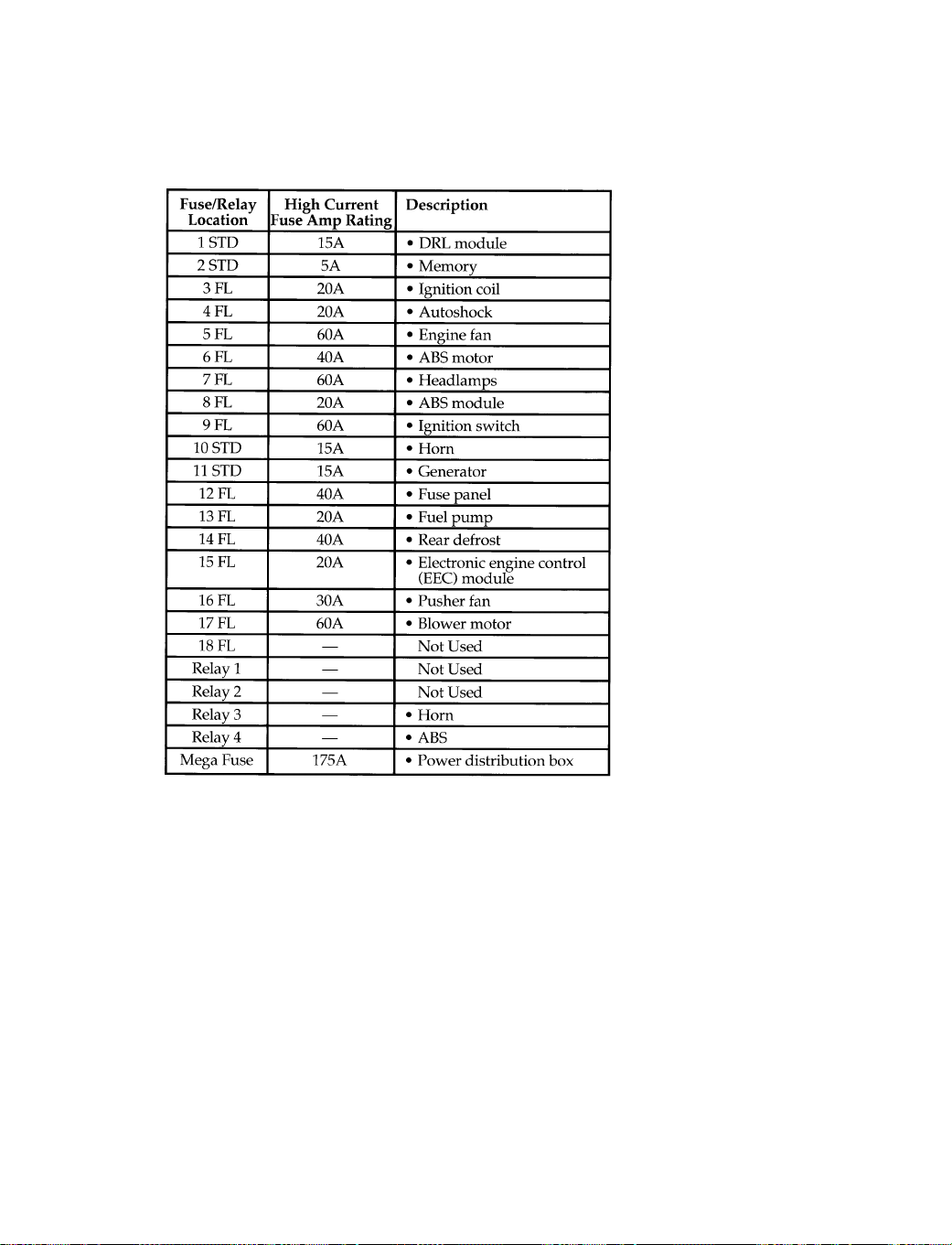 | Fuse/Relay Location | High Current Fuse Amp Rating | Description |
|---|---|---|
| 1 STD | 15A | • DRL module |
| 2 STD | 5A | • Memory |
| 3 FL | 20A | • Ignition coil |
| 4 FL | 20A | • Autoshock |
| 5 FL | 60A | • Engine fan |
| 6 FL | 40A | • ABS motor |
| 7 FL | 60A | • Headlamps |
| 8 FL | 20A | • ABS module |
| 9 FL | 60A | • Ignition switch |
| 10 STD | 15A | • Horn |
| 11 STD | 15A | • Generator |
| 12 FL | 40A | • Fuse panel |
| 13 FL | 20A | • Fuel pump |
| 14 FL | 40A | • Rear defrost |
| 15 FL | 20A | • Electronic engine control (EEC) module |
| 16 FL | 30A | • Pusher fan |
| 17 FL | 60A | • Blower motor |
| 18 FL | — | Not Used |
| Relay 1 | — | Not Used |
| Relay 2 | — | Not Used |
| Relay 3 | — | • Horn |
| Relay 4 | — | • ABS |
| Mega Fuse | 175A | • Power distribution box |